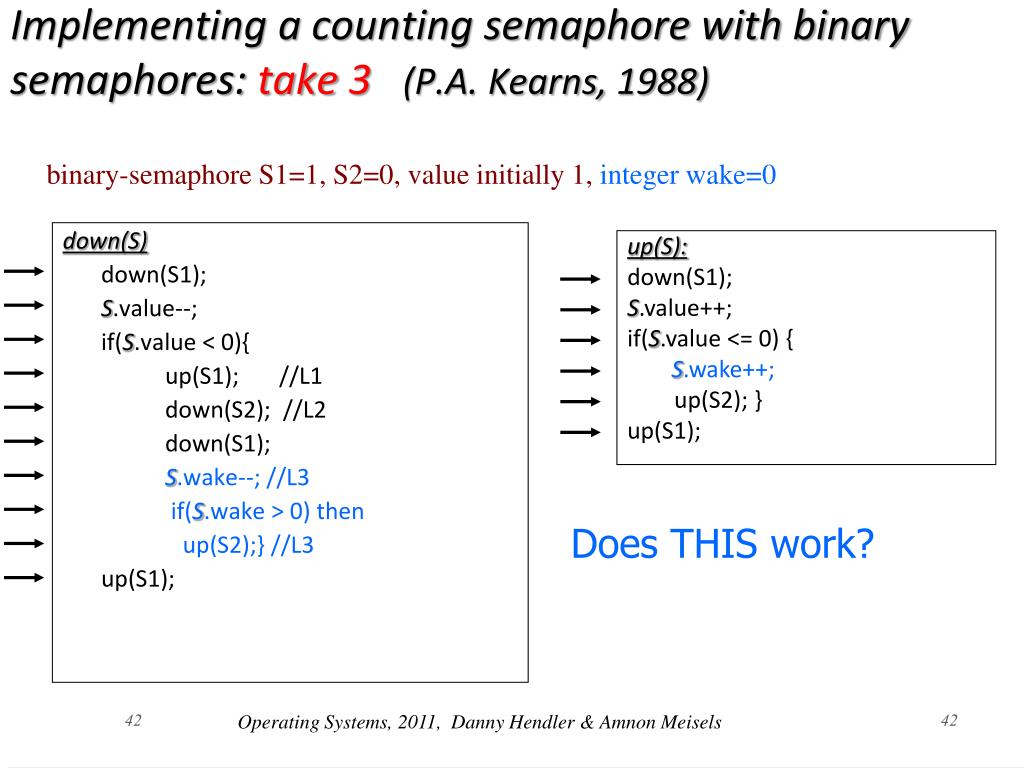 Implementing a counting semaphore with binary semaphores: take 3 (P.A. Kearns, 1988)

binary-semaphore S1=1, S2=0, value initially 1, integer wake=0

down(S)
down(S1);
S.value--;
if(S.value < 0){
up(S1); //L1
down(S2); //L2
down(S1);
S.wake--; //L3
if(S.wake > 0) then
up(S2);} //L3
up(S1);

up(S):
down(S1);
S.value++;
if(S.value <= 0) {
S.wake++;
up(S2); }
up(S1);

Does THIS work?

42 Operating Systems, 2011, Danny Hendler & Amnon Meisels 42